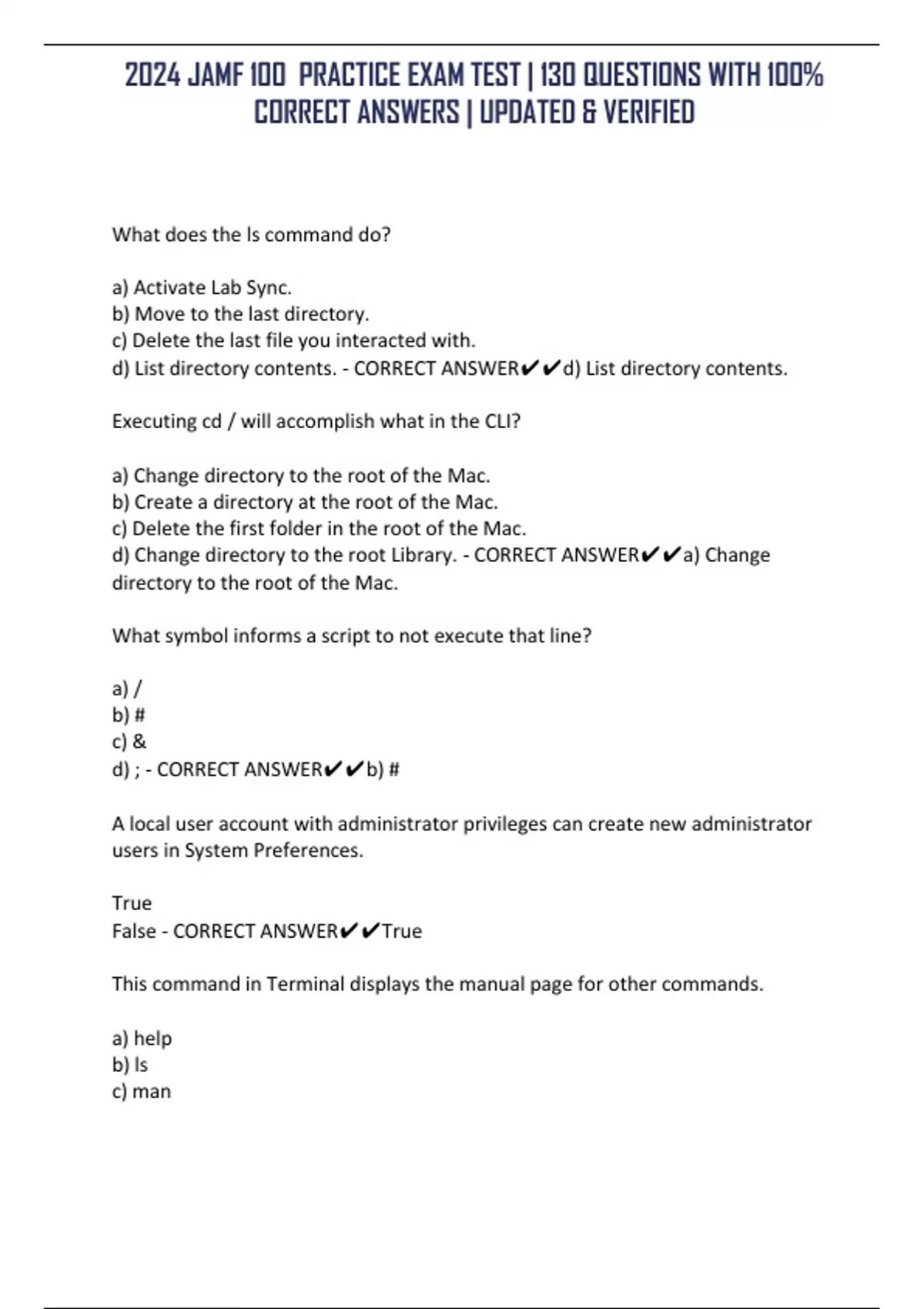 2024 JAMF 100 PRACTICE EXAM TEST | 130 QUESTIONS WITH 100% CORRECT ANSWERS | UPDATED & VERIFIED

What does the ls command do?

a) Activate Lab Sync.
b) Move to the last directory.
c) Delete the last file you interacted with.
d) List directory contents. - CORRECT ANSWER✔✔d) List directory contents.

Executing cd / will accomplish what in the CLI?

a) Change directory to the root of the Mac.
b) Create a directory at the root of the Mac.
c) Delete the first folder in the root of the Mac.
d) Change directory to the root Library. - CORRECT ANSWER✔✔a) Change directory to the root of the Mac.

What symbol informs a script to not execute that line?

a) /
b) #
c) &
d) ; - CORRECT ANSWER✔✔b) #

A local user account with administrator privileges can create new administrator users in System Preferences.

True
False - CORRECT ANSWER✔✔True

This command in Terminal displays the manual page for other commands.

a) help
b) ls
c) man